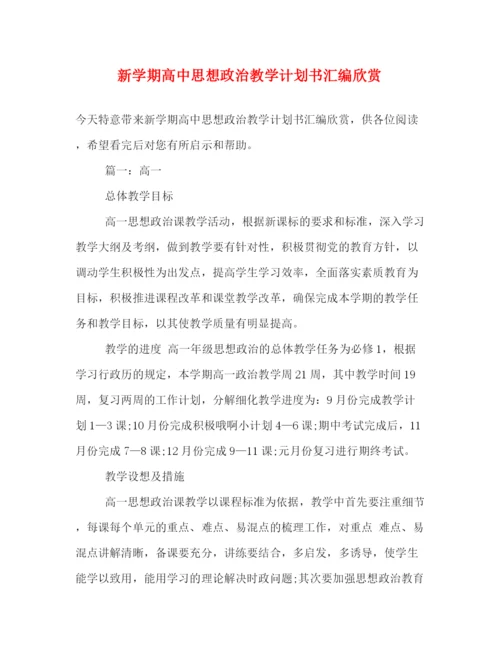 新学期高中思想政治教学计划书汇编欣赏

今天特意带来新学期高中思想政治教学计划书汇编欣赏，供各位阅读，希望看完后对您有所启示和帮助。

篇一：高一

总体教学目标

高一思想政治课教学活动，根据新课标的要求和标准，深入学习教学大纲及考纲，做到教学要有针对性，积极贯彻党的教育方针，以调动学生积极性为出发点，提高学生学习效率，全面落实素质教育为目标，积极推进课程改革和课堂教学改革，确保完成本学期的教学任务和教学目标，以其使教学质量有明显提高。

教学的进度 高一年级思想政治的总体教学任务为必修1，根据学习行政历的规定，本学期高一政治教学周21周，其中教学时间19周，复习两周的工作计划，分解细化教学进度为：9月份完成教学计划1—3课;10月份完成积极哦啊小计划4—6课;期中考试完成后，11月份完成7—8课;12月份完成9—11课;元月份复习进行期终考试。

教学设想及措施

高一思想政治课教学以课程标准为依据，教学中首先要注重细节，每课每个单元的重点、难点、易混点的梳理工作，对重点 难点、易混点讲解清晰，备课要充分，讲练要结合，多启发，多诱导，使学生能学以致用，能用学习的理论解决时政问题;其次要加强思想政治教育